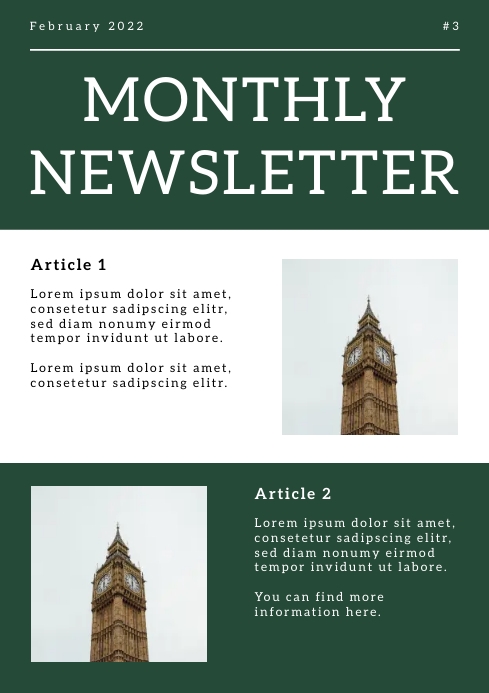 February 2022

#3

MONTHLY NEWSLETTER

Article 1

Lorem ipsum dolor sit amet, consetetur sadipscing elitr, sed diam nonumy eirmod tempor invidunt ut labore.

Lorem ipsum dolor sit amet, consetetur sadipscing elitr.

Article 2

Lorem ipsum dolor sit amet, consetetur sadipscing elitr, sed diam nonumy eirmod tempor invidunt ut labore.

You can find more information here.